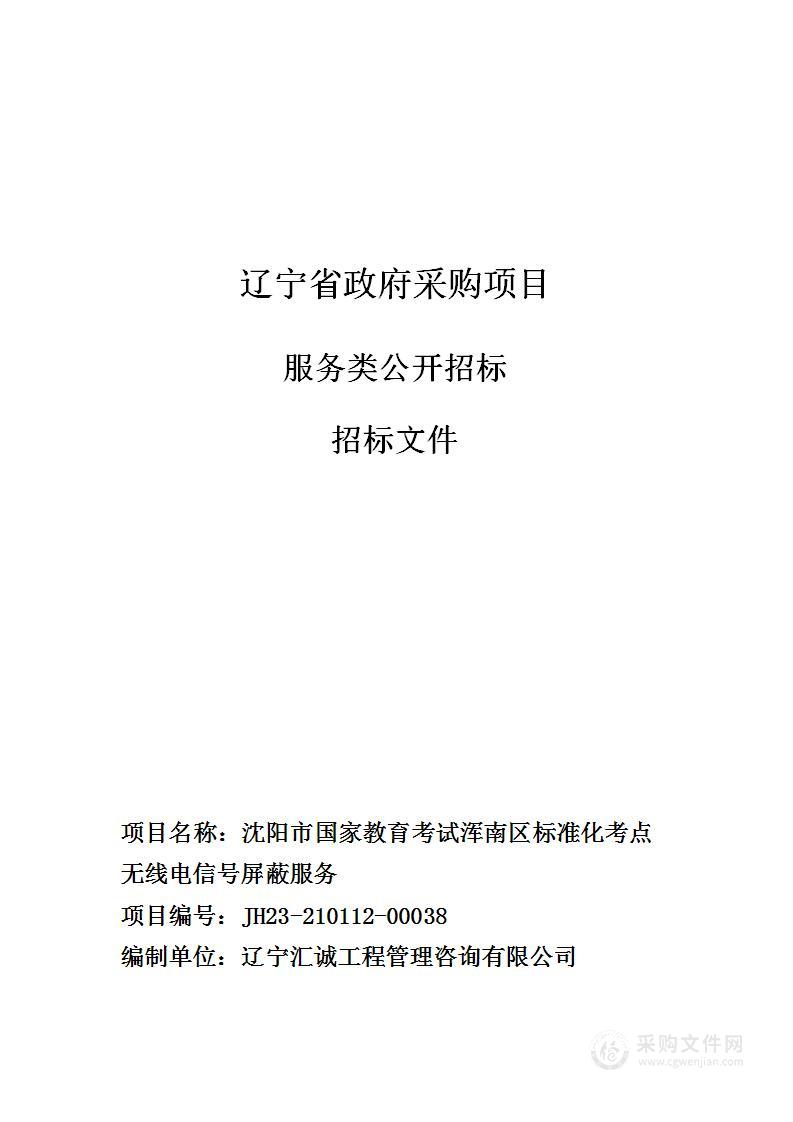 辽宁省政府采购项目

服务类公开招标

招标文件

项目名称：沈阳市国家教育考试浑南区标准化考点无线电信号屏蔽服务

项目编号：JH23-210112-00038

编制单位：辽宁汇诚工程管理咨询有限公司

采购文件网
www.cgwenjian.com